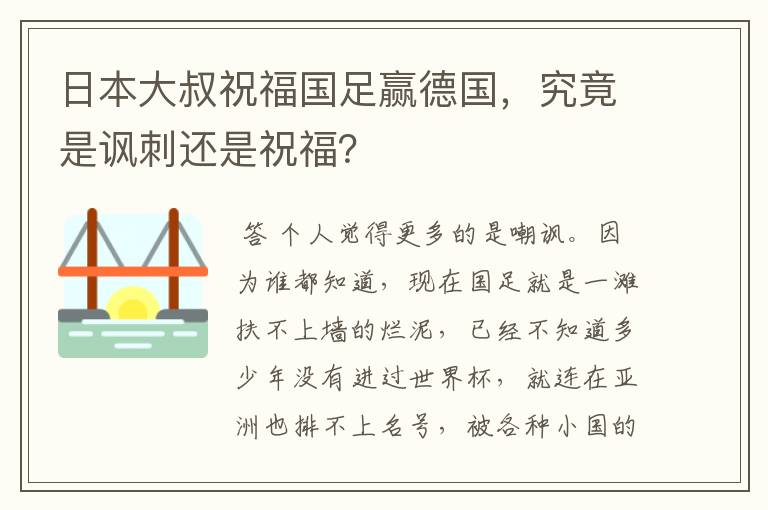 日本大叔祝福国足赢德国，究竟是讽刺还是祝福？

答 个人觉得更多的是嘲讽。因为谁都知道，现在国足就是一滩扶不上墙的烂泥，已经不知道多少年没有进过世界杯，就连在亚洲也排不上名号，被各种小国的